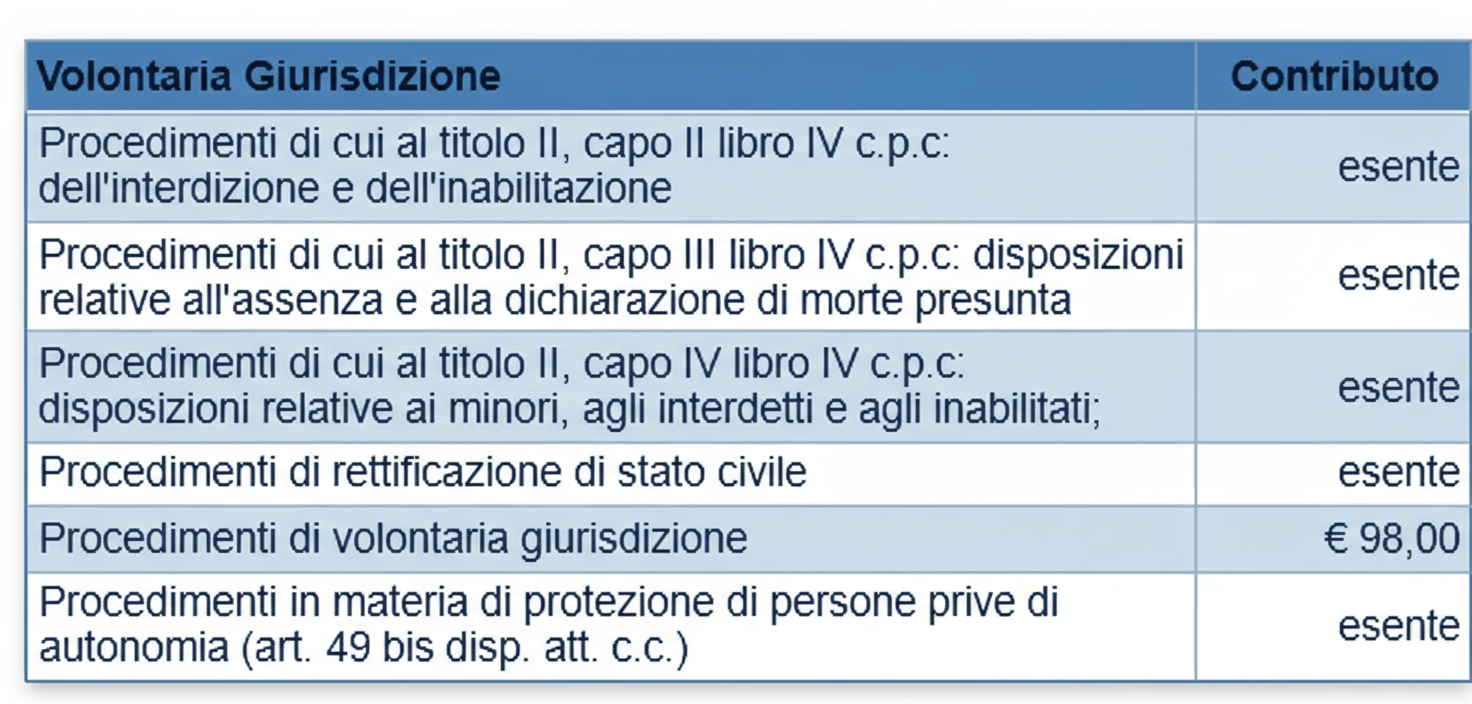 | Volontaria Giurisdizione | Contributo |
|---|---|
| Procedimenti di cui al titolo II, capo II libro IV c.p.c: dell'interdizione e dell'inabilitazione | esente |
| Procedimenti di cui al titolo II, capo III libro IV c.p.c: disposizioni relative all'assenza e alla dichiarazione di morte presunta | esente |
| Procedimenti di cui al titolo II, capo IV libro IV c.p.c: disposizioni relative ai minori, agli interdetti e agli inabilitati; | esente |
| Procedimenti di rettificazione di stato civile | esente |
| Procedimenti di volontaria giurisdizione | € 98,00 |
| Procedimenti in materia di protezione di persone prive di autonomia (art. 49 bis disp. att. c.c.) | esente |